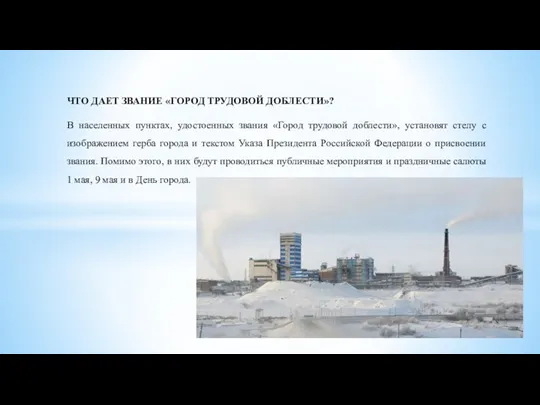 ЧТО ДАЕТ ЗВАНИЕ «ГОРОД ТРУДОВОЙ ДОБЛЕСТИ»?

В населенных пунктах, удостоенных звания «Город трудовой доблести», установят стелу с изображением герба города и текстом Указа Президента Российской Федерации о присвоении звания. Помимо этого, в них будут проводиться публичные мероприятия и праздничные салюты 1 мая, 9 мая и в День города.